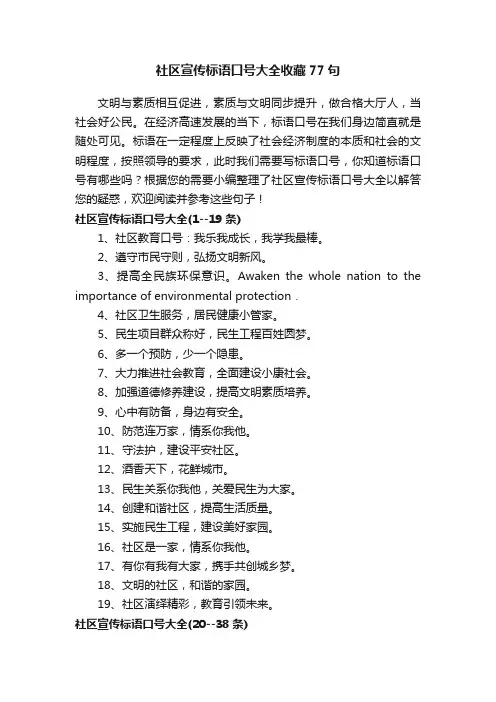 社区宣传标语口号大全收藏77句

文明与素质相互促进，素质与文明同步提升，做合格大厅人，当社会好公民。在经济高速发展的当下，标语口号在我们身边简直就是随处可见。标语在一定程度上反映了社会经济制度的本质和社会的文明程度，按照领导的要求，此时我们需要写标语口号，你知道标语口号有哪些吗？根据您的需要小编整理了社区宣传标语口号大全以解答您的疑惑，欢迎阅读并参考这些句子！

社区宣传标语口号大全(1--19条)

1、社区教育口号：我乐我成长，我学我最棒。

2、遵守市民守则，弘扬文明新风。

3、提高全民族环保意识。Awaken the whole nation to the importance of environmental protection .

4、社区卫生服务，居民健康小管家。

5、民生项目群众称好，民生工程百姓圆梦。

6、多一个预防，少一个隐患。

7、大力推进社会教育，全面建设小康社会。

8、加强道德修养建设，提高文明素质培养。

9、心中有防备，身边有安全。

10、防范连万家，情系你我他。

11、守法护，建设平安社区。

12、酒香天下，花鲜城市。

13、民生关系你我他，关爱民生为大家。

14、创建和谐社区，提高生活质量。

15、实施民生工程，建设美好家园。

16、社区是一家，情系你我他。

17、有你有我有大家，携手共创城乡梦。

18、文明的社区，和谐的家园。

19、社区演绎精彩，教育引领未来。

社区宣传标语口号大全(20--38条)